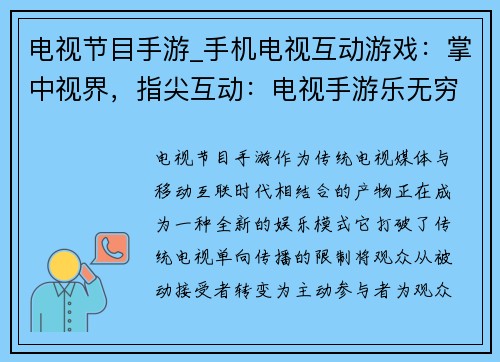 电视节目手游_手机电视互动游戏：掌中视界，指尖互动：电视手游乐无穷

电视节目手游作为传统电视媒体与移动互联时代相结合的产物正在成为一种全新的娱乐模式它打破了传统电视单向传播的限制将观众从被动接受者转变为主动参与者为观众